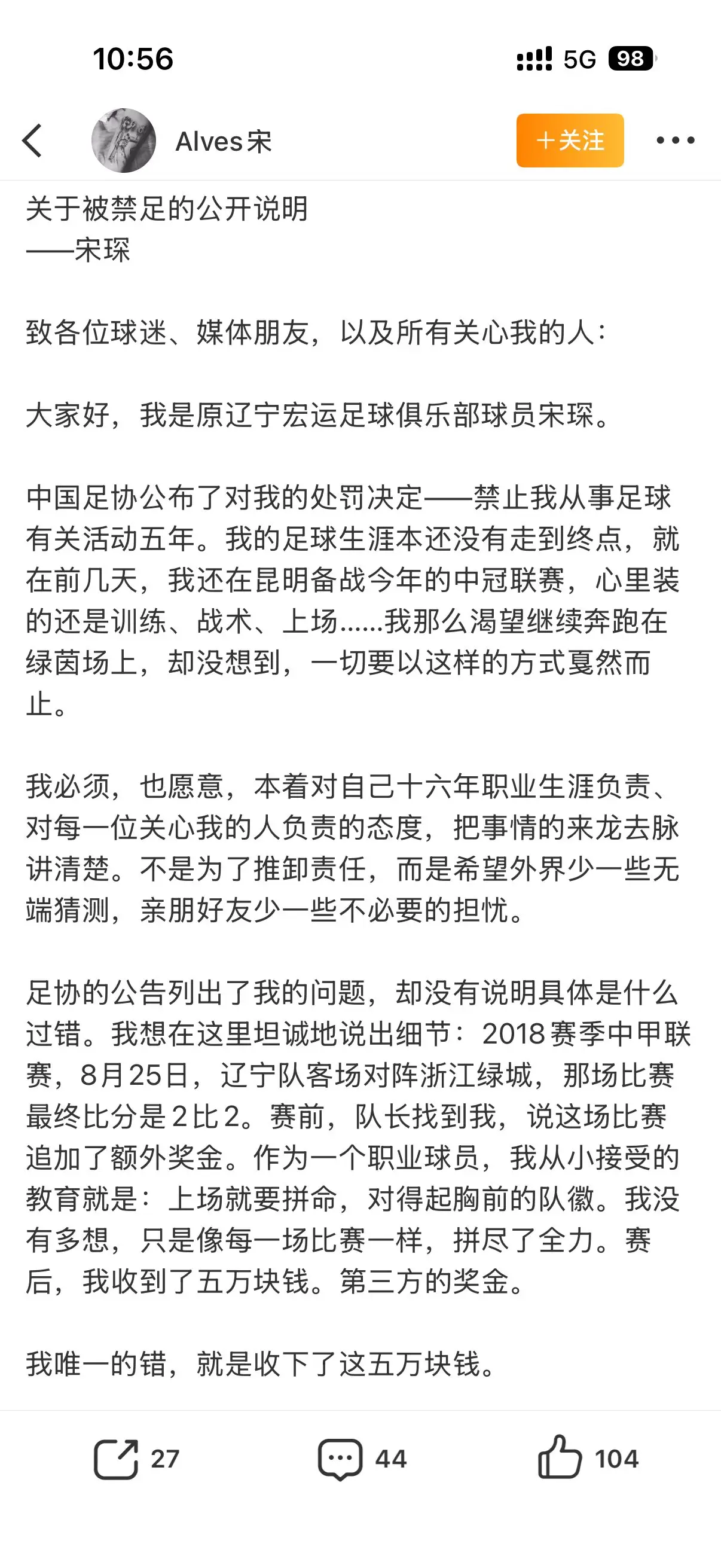 10:56

5G 98

Alves宋

+关注

关于被禁足的公开说明
——宋琛

致各位球迷、媒体朋友，以及所有关心我的人：

大家好，我是原辽宁宏运足球俱乐部球员宋琛。

中国足协公布了对我的处罚决定——禁止我从事足球有关活动五年。我的足球生涯本还没有走到终点，就在前几天，我还在昆明备战今年的中冠联赛，心里装的还是训练、战术、上场……我那么渴望继续奔跑在绿茵场上，却没想到，一切要以这样的方式戛然而止。

我必须，也愿意，本着对自己十六年职业生涯负责、对每一位关心我的人负责的态度，把事情的来龙去脉讲清楚。不是为了推卸责任，而是希望外界少一些无端猜测，亲朋好友少一些不必要的担忧。

足协的公告列出了我的问题，却没有说明具体是什么过错。我想在这里坦诚地说出细节：2018赛季中甲联赛，8月25日，辽宁队客场对阵浙江绿城，那场比赛最终比分是2比2。赛前，队长找到我，说这场比赛追加了额外奖金。作为一个职业球员，我从小接受的教育就是：上场就要拼命，对得起胸前的队徽。我没有多想，只是像每一场比赛一样，拼尽了全力。赛后，我收到了五万块钱。第三方的奖金。

我唯一的错，就是收下了这五万块钱。

27

44

104